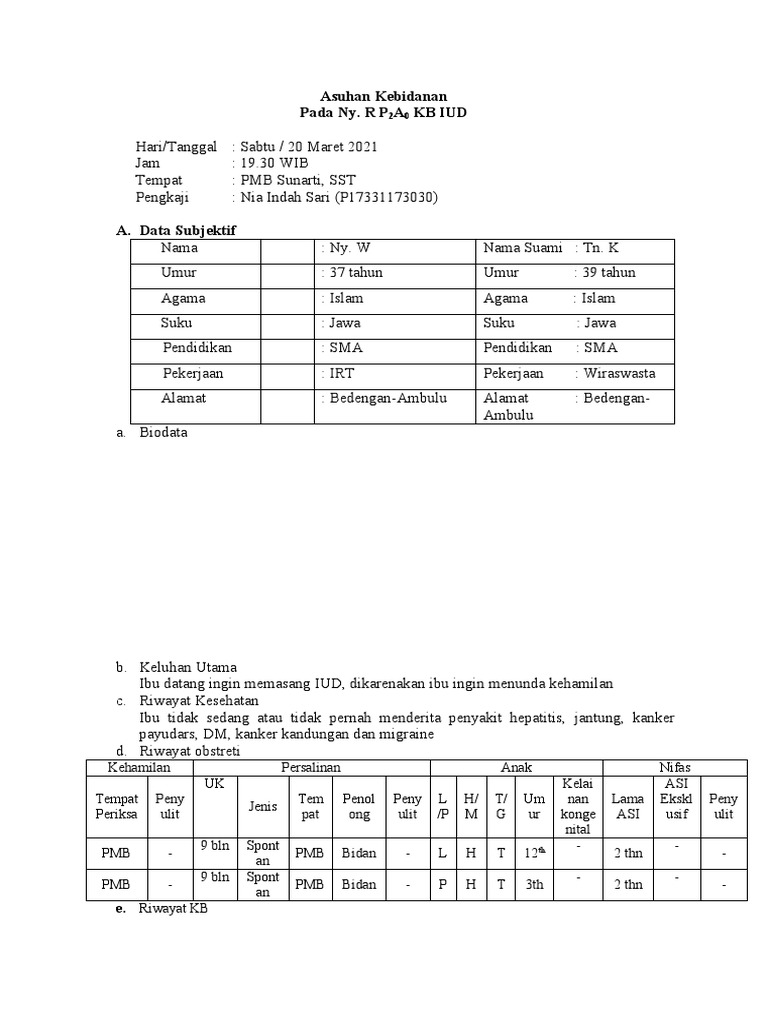 Asuhan Kebidanan
Pada Ny. R $P_2A_0$ KB IUD

Hari/Tanggal : Sabtu / 20 Maret 2021
Jam : 19.30 WIB
Tempat : PMB Sunarti, SST
Pengkaji : Nia Indah Sari (P17331173030)

A. Data Subjektif

| Nama | | : Ny. W | Nama Suami : Tn. K |
|---|---|---|---|
| Umur | | : 37 tahun | Umur : 39 tahun |
| Agama | | : Islam | Agama : Islam |
| Suku | | : Jawa | Suku : Jawa |
| Pendidikan | | : SMA | Pendidikan : SMA |
| Pekerjaan | | : IRT | Pekerjaan : Wiraswasta |
| Alamat | | : Bedengan-Ambulu | Alamat : Bedengan-Ambulu |

a. Biodata

b. Keluhan Utama
Ibu datang ingin memasang IUD, dikarenakan ibu ingin menunda kehamilan
c. Riwayat Kesehatan
Ibu tidak sedang atau tidak pernah menderita penyakit hepatitis, jantung, kanker payudars, DM, kanker kandungan dan migraine
d. Riwayat obstreti

| Kehamilan | | Persalinan | | | | | Anak | | | | | Nifas | | |
|---|---|---|---|---|---|---|---|---|---|---|---|---|---|---|
| Tempat Periksa | Peny ulit | UK | Jenis | Tem pat | Penol ong | Peny ulit | L /P | H/ M | T/ G | Um ur | Kelai nan konge nital | Lama ASI | ASI Ekskl usif | Peny ulit |
| PMB | - | 9 bln | Spont an | PMB | Bidan | - | L | H | T | $12^{th}$ | - | 2 thn | - | - |
| PMB | - | 9 bln | Spont an | PMB | Bidan | - | P | H | T | 3th | - | 2 thn | - | - |

e. Riwayat KB